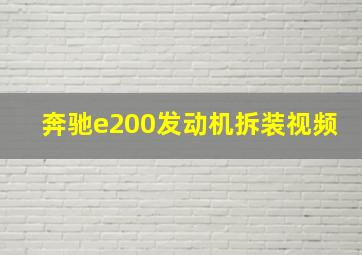 奔驰e200发动机拆装视频